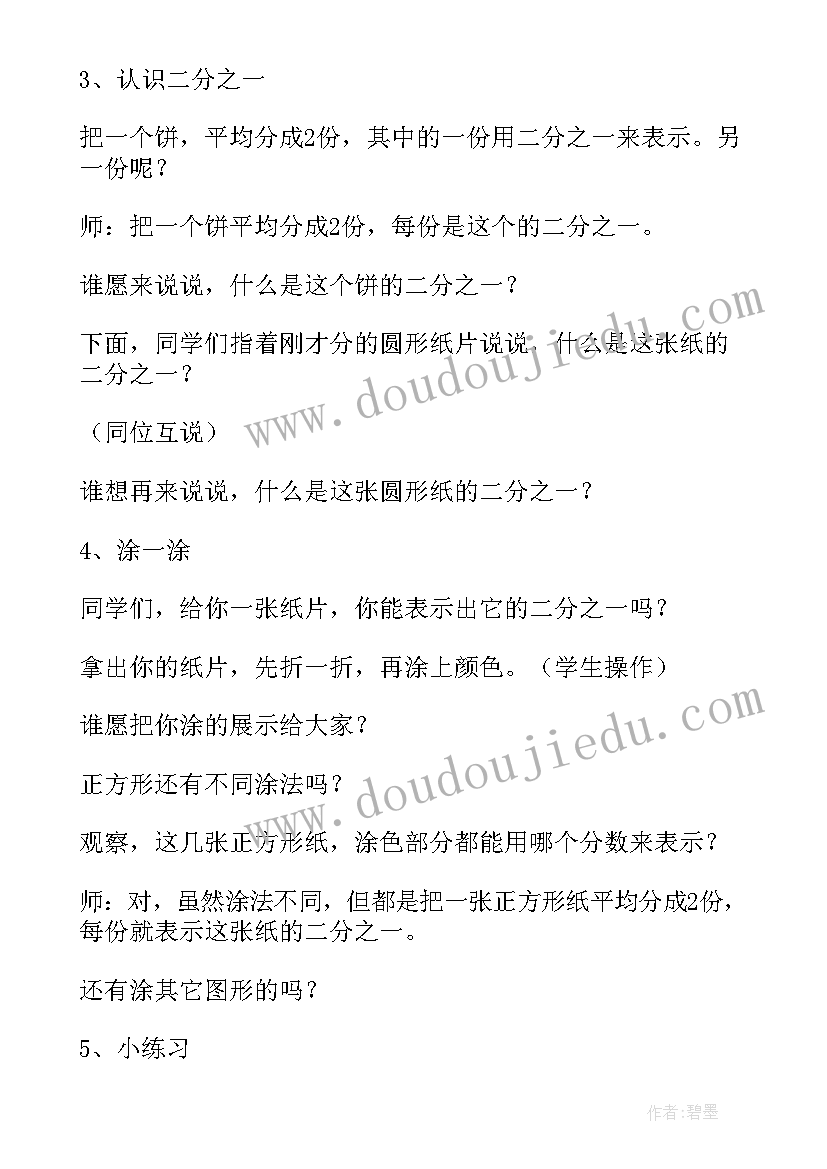 3、认识二分之一

把一个饼，平均分成2份，其中的一份用二分之一来表示。另一份呢？

师：把一个饼平均分成2份，每份是这个的二分之一。

谁愿来说说，什么是这个饼的二分之一？

下面，同学们指着刚才分的圆形纸片说说，什么是这张纸的二分之一？

（同位互说）

谁想再来说说，什么是这张圆形纸的二分之一？

4、涂一涂

同学们，给你一张纸片，你能表示出它的二分之一吗？

拿出你的纸片，先折一折，再涂上颜色。（学生操作）

谁愿把你涂的展示给大家？

正方形还有不同涂法吗？

观察，这几张正方形纸，涂色部分都能用哪个分数来表示？

师：对，虽然涂法不同，但都是把一张正方形纸平均分成2份，每份就表示这张纸的二分之一。

还有涂其它图形的吗？

5、小练习

www.doudoujiedu.com

www.doudoujiedu.com

作者：碧墨